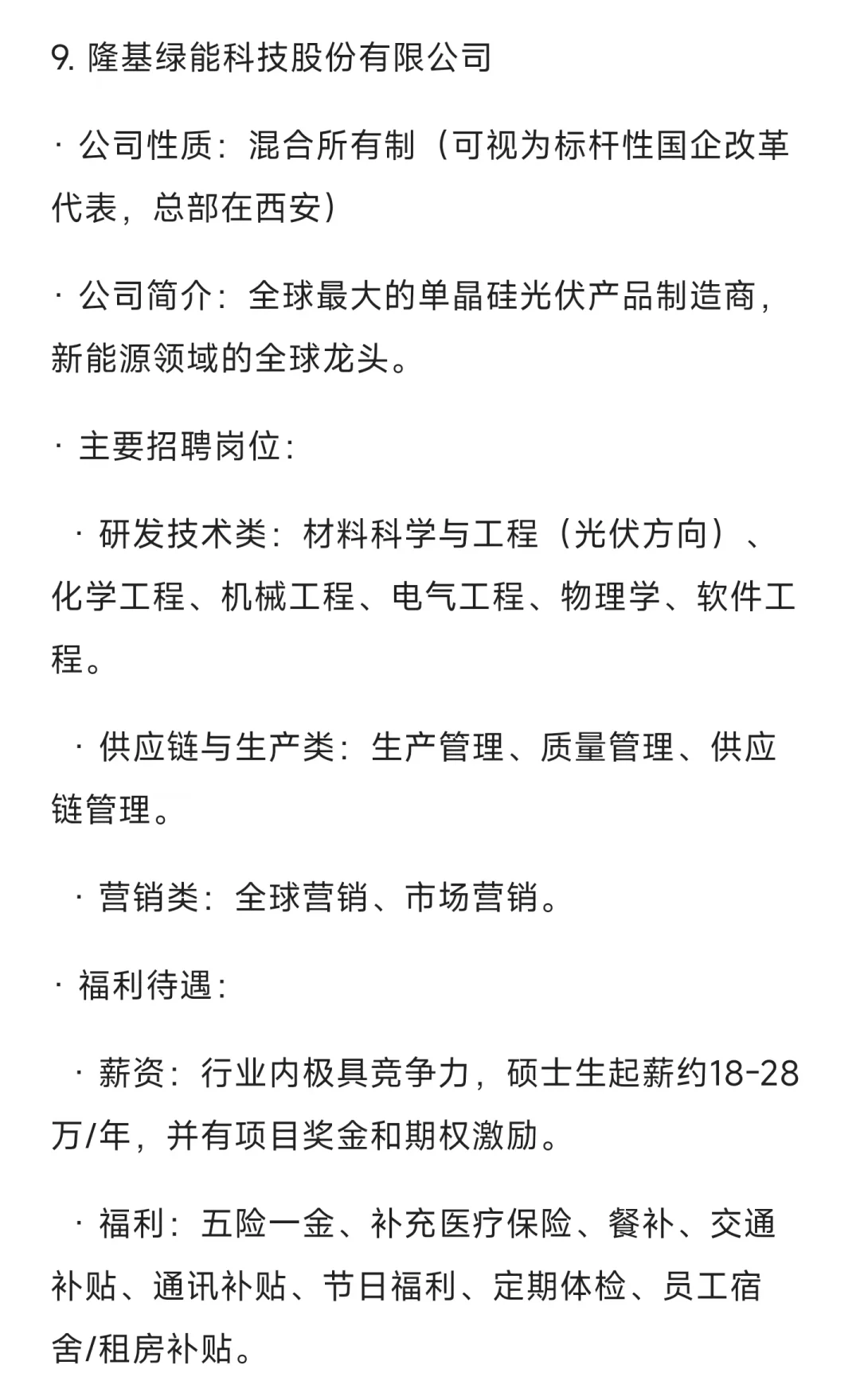 9. 隆基绿能科技股份有限公司

· 公司性质：混合所有制（可视为标杆性国企改革代表，总部在西安）

· 公司简介：全球最大的单晶硅光伏产品制造商，新能源领域的全球龙头。

· 主要招聘岗位：

· 研发技术类：材料科学与工程（光伏方向）、化学工程、机械工程、电气工程、物理学、软件工程。

· 供应链与生产类：生产管理、质量管理、供应链管理。

· 营销类：全球营销、市场营销。

· 福利待遇：

· 薪资：行业内极具竞争力，硕士生起薪约18-28万/年，并有项目奖金和期权激励。

· 福利：五险一金、补充医疗保险、餐补、交通补贴、通讯补贴、节日福利、定期体检、员工宿舍/租房补贴。